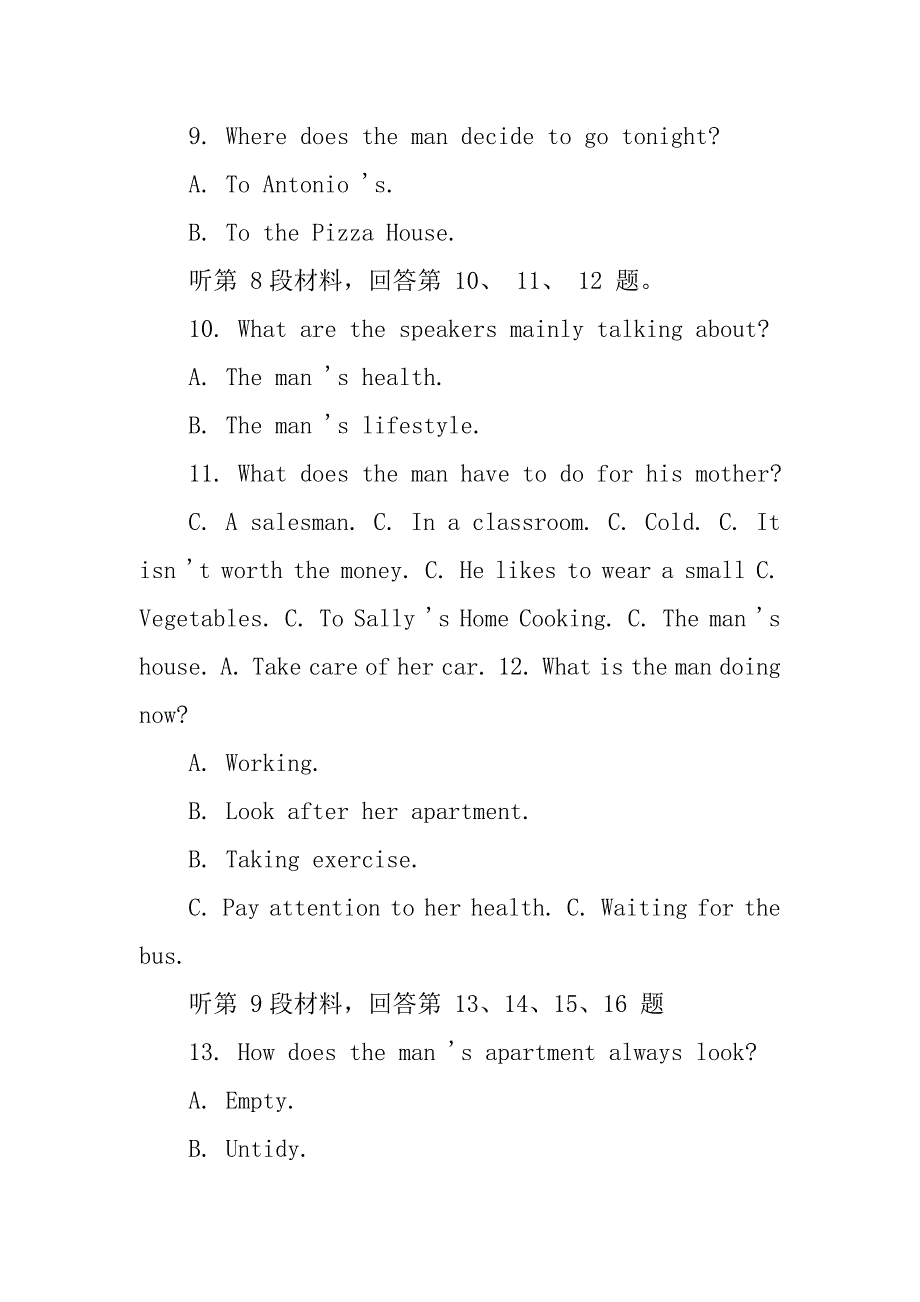 9. Where does the man decide to go tonight?

A. To Antonio 's.

B. To the Pizza House.

听第 8 段材料，回答第 10、 11、 12 题。

10. What are the speakers mainly talking about?

A. The man 's health.

B. The man 's lifestyle.

11. What does the man have to do for his mother?

C. A salesman. C. In a classroom. C. Cold. C. It isn 't worth the money. C. He likes to wear a small C. Vegetables. C. To Sally 's Home Cooking. C. The man 's house. A. Take care of her car. 12. What is the man doing now?

A. Working.

B. Look after her apartment.

B. Taking exercise.

C. Pay attention to her health. C. Waiting for the bus.

听第 9 段材料，回答第 13、14、15、16 题

13. How does the man 's apartment always look?

A. Empty.

B. Untidy.